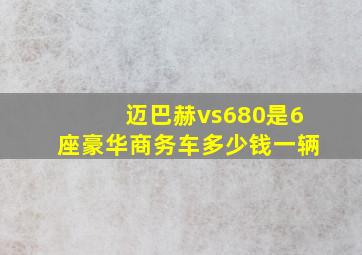 迈巴赫vs680是6座豪华商务车多少钱一辆